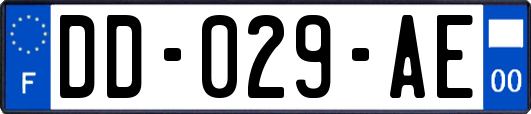 F

DD-029-AE

00